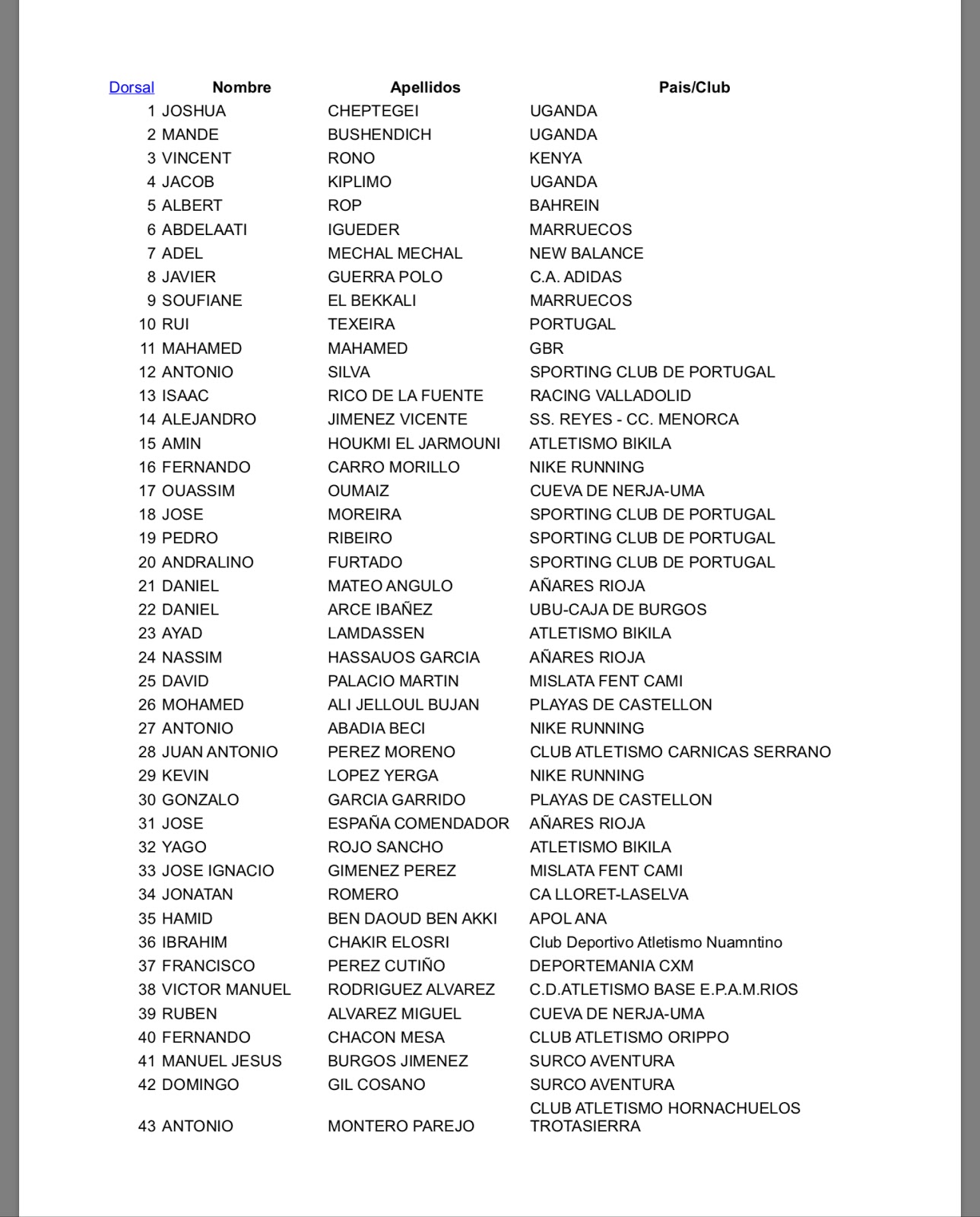 | Dorsal | Nombre | Apellidos | Pais/Club |
|---|---|---|---|
| 1 | JOSHUA | CHEPTEGEI | UGANDA |
| 2 | MANDE | BUSHENDICH | UGANDA |
| 3 | VINCENT | RONO | KENYA |
| 4 | JACOB | KIPLIMO | UGANDA |
| 5 | ALBERT | ROP | BAHREIN |
| 6 | ABDELAATI | IGUEDER | MARRUECOS |
| 7 | ADEL | MECHAL MECHAL | NEW BALANCE |
| 8 | JAVIER | GUERRA POLO | C.A. ADIDAS |
| 9 | SOUFIANE | EL BEKKALI | MARRUECOS |
| 10 | RUI | TEXEIRA | PORTUGAL |
| 11 | MAHAMED | MAHAMED | GBR |
| 12 | ANTONIO | SILVA | SPORTING CLUB DE PORTUGAL |
| 13 | ISAAC | RICO DE LA FUENTE | RACING VALLADOLID |
| 14 | ALEJANDRO | JIMENEZ VICENTE | SS. REYES - CC. MENORCA |
| 15 | AMIN | HOUKMI EL JARMOUNI | ATLETISMO BIKILA |
| 16 | FERNANDO | CARRO MORILLO | NIKE RUNNING |
| 17 | OUASSIM | OUMAIZ | CUEVA DE NERJA-UMA |
| 18 | JOSE | MOREIRA | SPORTING CLUB DE PORTUGAL |
| 19 | PEDRO | RIBEIRO | SPORTING CLUB DE PORTUGAL |
| 20 | ANDRALINO | FURTADO | SPORTING CLUB DE PORTUGAL |
| 21 | DANIEL | MATEO ANGULO | AÑARES RIOJA |
| 22 | DANIEL | ARCE IBAÑEZ | UBU-CAJA DE BURGOS |
| 23 | AYAD | LAMDASSEN | ATLETISMO BIKILA |
| 24 | NASSIM | HASSAUOS GARCIA | AÑARES RIOJA |
| 25 | DAVID | PALACIO MARTIN | MISLATA FENT CAMI |
| 26 | MOHAMED | ALI JELLOUL BUJAN | PLAYAS DE CASTELLON |
| 27 | ANTONIO | ABADIA BECI | NIKE RUNNING |
| 28 | JUAN ANTONIO | PEREZ MORENO | CLUB ATLETISMO CARNICAS SERRANO |
| 29 | KEVIN | LOPEZ YERGA | NIKE RUNNING |
| 30 | GONZALO | GARCIA GARRIDO | PLAYAS DE CASTELLON |
| 31 | JOSE | ESPAÑA COMENDADOR | AÑARES RIOJA |
| 32 | YAGO | ROJO SANCHO | ATLETISMO BIKILA |
| 33 | JOSE IGNACIO | GIMENEZ PEREZ | MISLATA FENT CAMI |
| 34 | JONATAN | ROMERO | CA LLORET-LASELVA |
| 35 | HAMID | BEN DAOUD BEN AKKI | APOL ANA |
| 36 | IBRAHIM | CHAKIR ELOSRI | Club Deportivo Atletismo Nuamntino |
| 37 | FRANCISCO | PEREZ CUTIÑO | DEPORTEMANIA CXM |
| 38 | VICTOR MANUEL | RODRIGUEZ ALVAREZ | C.D.ATLETISMO BASE E.P.A.M.RIOS |
| 39 | RUBEN | ALVAREZ MIGUEL | CUEVA DE NERJA-UMA |
| 40 | FERNANDO | CHACON MESA | CLUB ATLETISMO ORIPPO |
| 41 | MANUEL JESUS | BURGOS JIMENEZ | SURCO AVENTURA |
| 42 | DOMINGO | GIL COSANO | SURCO AVENTURA |
| 43 | ANTONIO | MONTERO PAREJO | CLUB ATLETISMO HORNACHUELOS TROTASIERRA |